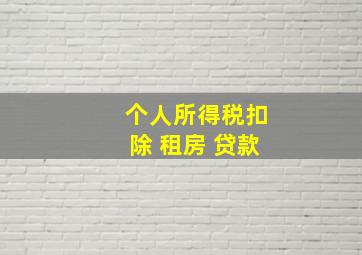 个人所得税扣除 租房 贷款